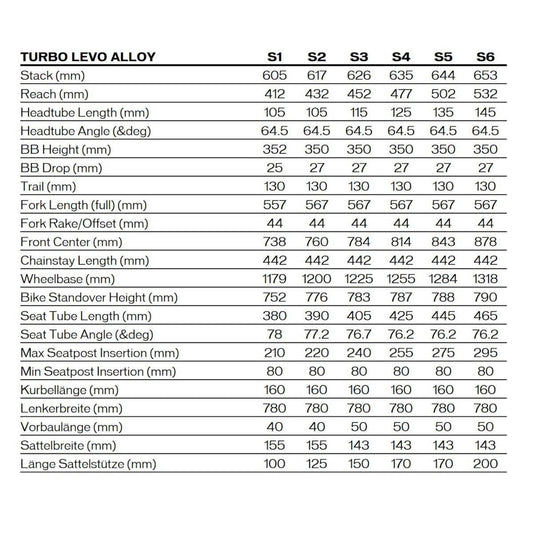 | TURBO LEVO ALLOY | S1 | S2 | S3 | S4 | S5 | S6 |
|---|---|---|---|---|---|---|
| Stack (mm) | 605 | 617 | 626 | 635 | 644 | 653 |
| Reach (mm) | 412 | 432 | 452 | 477 | 502 | 532 |
| Headtube Length (mm) | 105 | 105 | 115 | 125 | 135 | 145 |
| Headtube Angle (&deg) | 64.5 | 64.5 | 64.5 | 64.5 | 64.5 | 64.5 |
| BB Height (mm) | 352 | 350 | 350 | 350 | 350 | 350 |
| BB Drop (mm) | 25 | 27 | 27 | 27 | 27 | 27 |
| Trail (mm) | 130 | 130 | 130 | 130 | 130 | 130 |
| Fork Length (full) (mm) | 557 | 567 | 567 | 567 | 567 | 567 |
| Fork Rake/Offset (mm) | 44 | 44 | 44 | 44 | 44 | 44 |
| Front Center (mm) | 738 | 760 | 784 | 814 | 843 | 878 |
| Chainstay Length (mm) | 442 | 442 | 442 | 442 | 442 | 442 |
| Wheelbase (mm) | 1179 | 1200 | 1225 | 1255 | 1284 | 1318 |
| Bike Standover Height (mm) | 752 | 776 | 783 | 787 | 788 | 790 |
| Seat Tube Length (mm) | 380 | 390 | 405 | 425 | 445 | 465 |
| Seat Tube Angle (&deg) | 78 | 77.2 | 76.7 | 76.2 | 76.2 | 76.2 |
| Max Seatpost Insertion (mm) | 210 | 220 | 240 | 255 | 275 | 295 |
| Min Seatpost Insertion (mm) | 80 | 80 | 80 | 80 | 80 | 80 |
| Kurbellänge (mm) | 160 | 160 | 160 | 160 | 160 | 160 |
| Lenkerbreite (mm) | 780 | 780 | 780 | 780 | 780 | 780 |
| Vorbaulänge (mm) | 40 | 40 | 50 | 50 | 50 | 50 |
| Sattelbreite (mm) | 155 | 155 | 143 | 143 | 143 | 143 |
| Länge Sattelstütze (mm) | 100 | 125 | 150 | 170 | 170 | 200 |